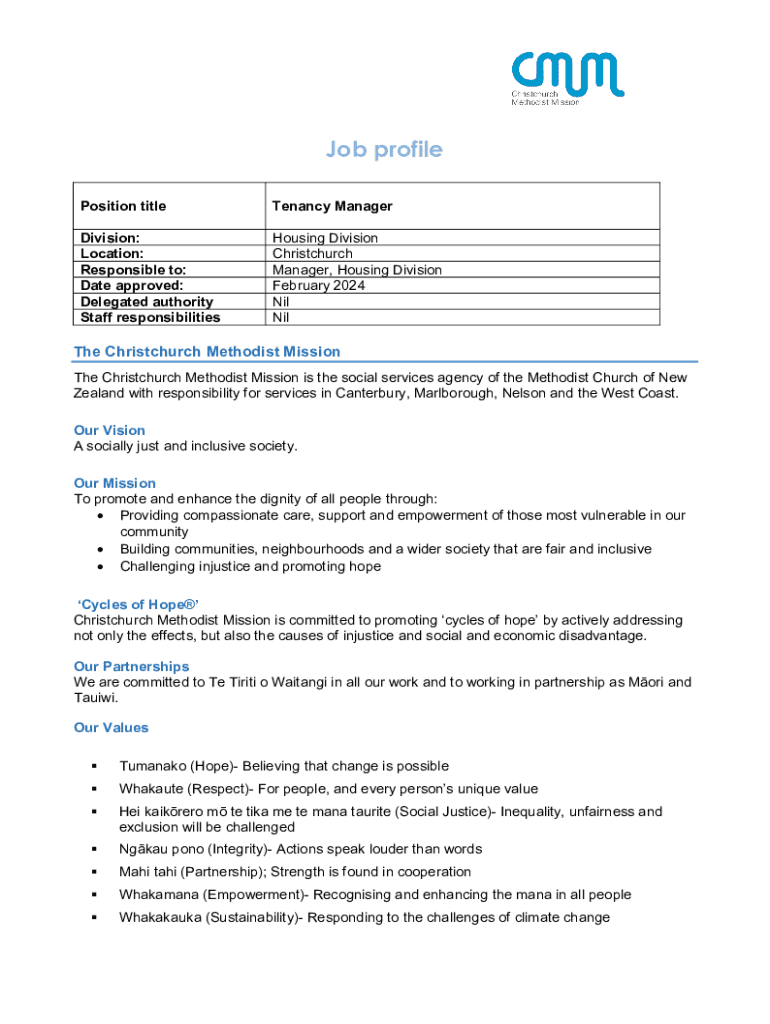 cmm
Christchurch Methodist Mission

Job profile

| Position title | Tenancy Manager |
|---|---|
| Division: | Housing Division |
| Location: | Christchurch |
| Responsible to: | Manager, Housing Division |
| Date approved: | February 2024 |
| Delegated authority | Nil |
| Staff responsibilities | Nil |

The Christchurch Methodist Mission

The Christchurch Methodist Mission is the social services agency of the Methodist Church of New Zealand with responsibility for services in Canterbury, Marlborough, Nelson and the West Coast.

Our Vision
A socially just and inclusive society.

Our Mission
To promote and enhance the dignity of all people through:
• Providing compassionate care, support and empowerment of those most vulnerable in our community
• Building communities, neighbourhoods and a wider society that are fair and inclusive
• Challenging injustice and promoting hope

'Cycles of Hope®'
Christchurch Methodist Mission is committed to promoting 'cycles of hope' by actively addressing not only the effects, but also the causes of injustice and social and economic disadvantage.

Our Partnerships
We are committed to Te Tiriti o Waitangi in all our work and to working in partnership as Māori and Tauiwi.

Our Values

▪ Tumanako (Hope)- Believing that change is possible
▪ Whakaute (Respect)- For people, and every person's unique value
▪ Hei kaikōrero mō te tika me te mana taurite (Social Justice)- Inequality, unfairness and exclusion will be challenged
▪ Ngākau pono (Integrity)- Actions speak louder than words
▪ Mahi tahi (Partnership); Strength is found in cooperation
▪ Whakamana (Empowerment)- Recognising and enhancing the mana in all people
▪ Whakakauka (Sustainability)- Responding to the challenges of climate change